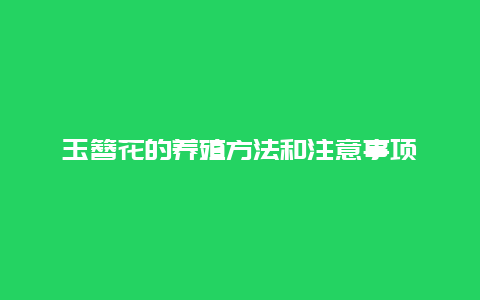 玉簪花的养殖方法和注意事项